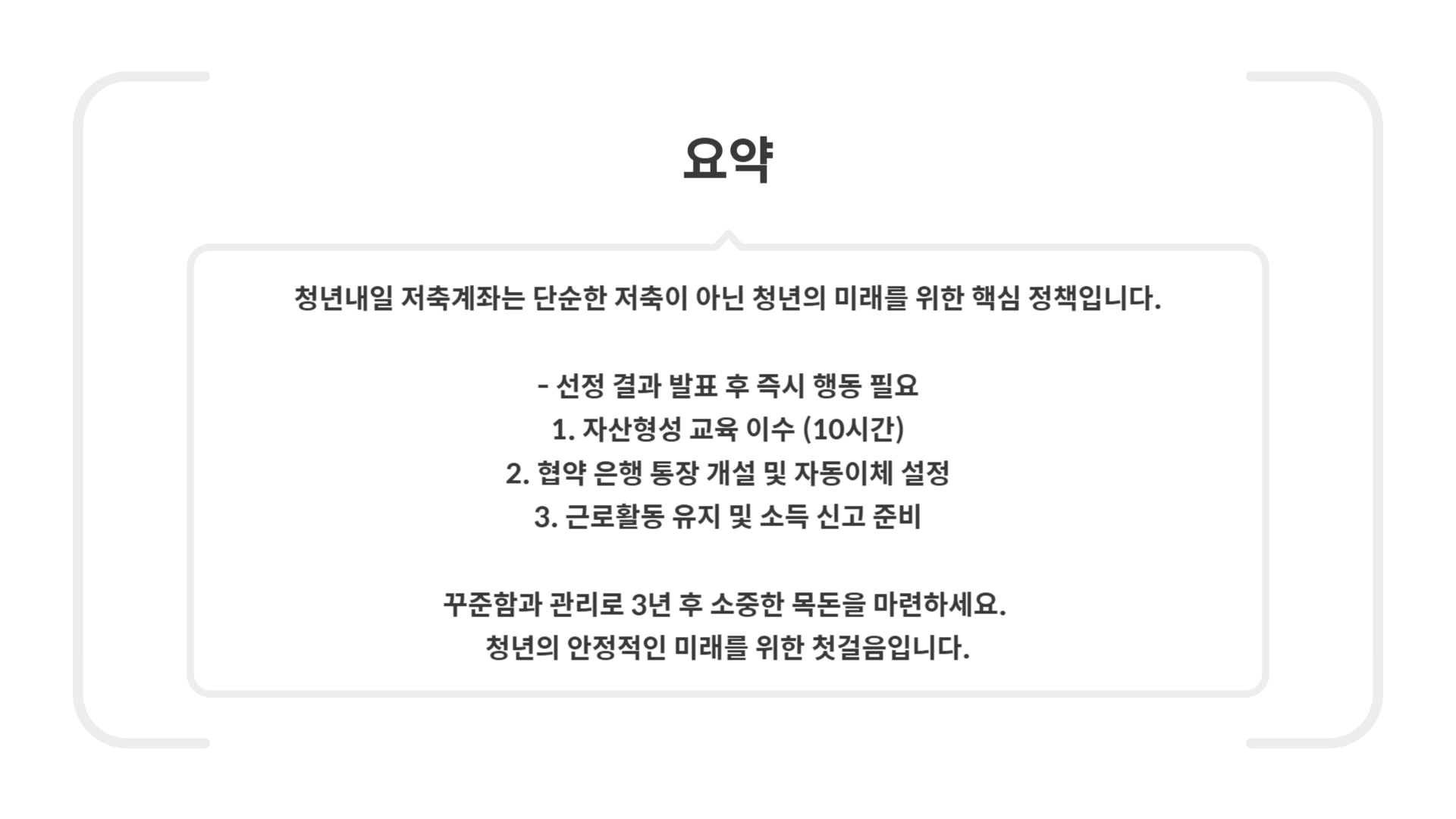 요약

청년내일 저축계좌는 단순한 저축이 아닌 청년의 미래를 위한 핵심 정책입니다.

- 선정 결과 발표 후 즉시 행동 필요
1. 자산형성 교육 이수 (10시간)
2. 협약 은행 통장 개설 및 자동이체 설정
3. 근로활동 유지 및 소득 신고 준비

꾸준함과 관리로 3년 후 소중한 목돈을 마련하세요.
청년의 안정적인 미래를 위한 첫걸음입니다.